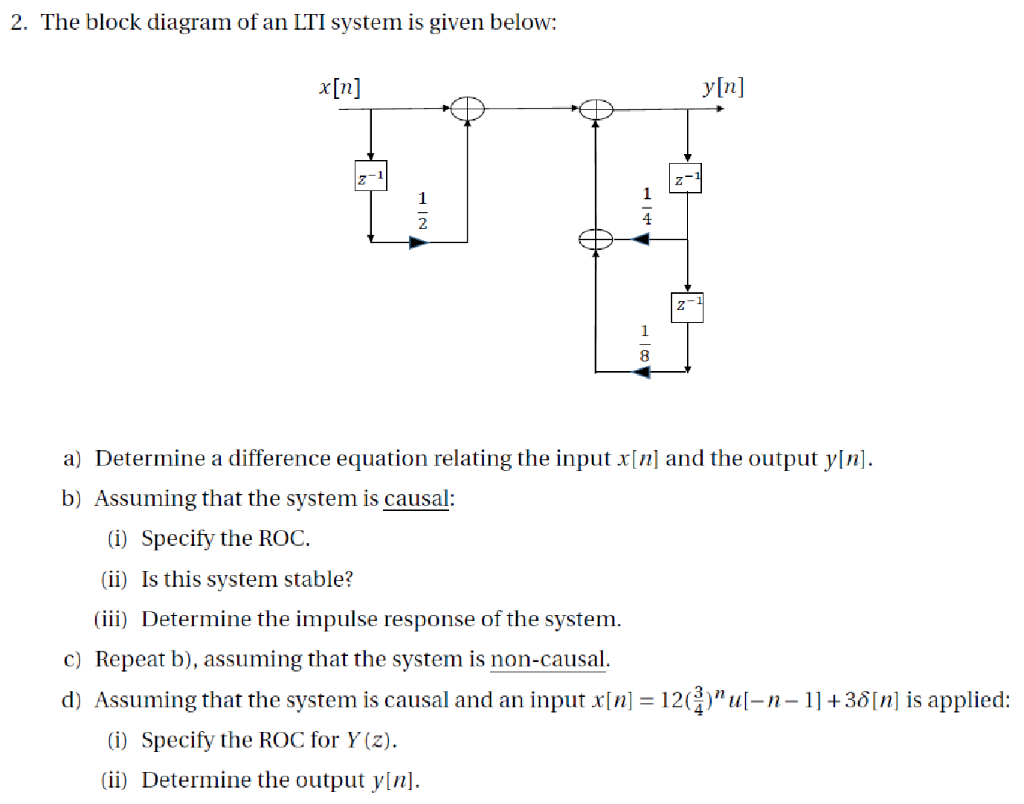 2. The block diagram of an LTI system is given below:

$x[n]$

$y[n]$

$z^{-1}$

$\frac{1}{2}$

$\frac{1}{4}$

$z^{-1}$

$z^{-1}$

$\frac{1}{8}$

a) Determine a difference equation relating the input $x[n]$ and the output $y[n]$.

b) Assuming that the system is causal:

(i) Specify the ROC.

(ii) Is this system stable?

(iii) Determine the impulse response of the system.

c) Repeat b), assuming that the system is non-causal.

d) Assuming that the system is causal and an input $x[n] = 12(\frac{3}{4})^n u[-n-1] + 3\delta[n]$ is applied:

(i) Specify the ROC for $Y(z)$.

(ii) Determine the output $y[n]$.